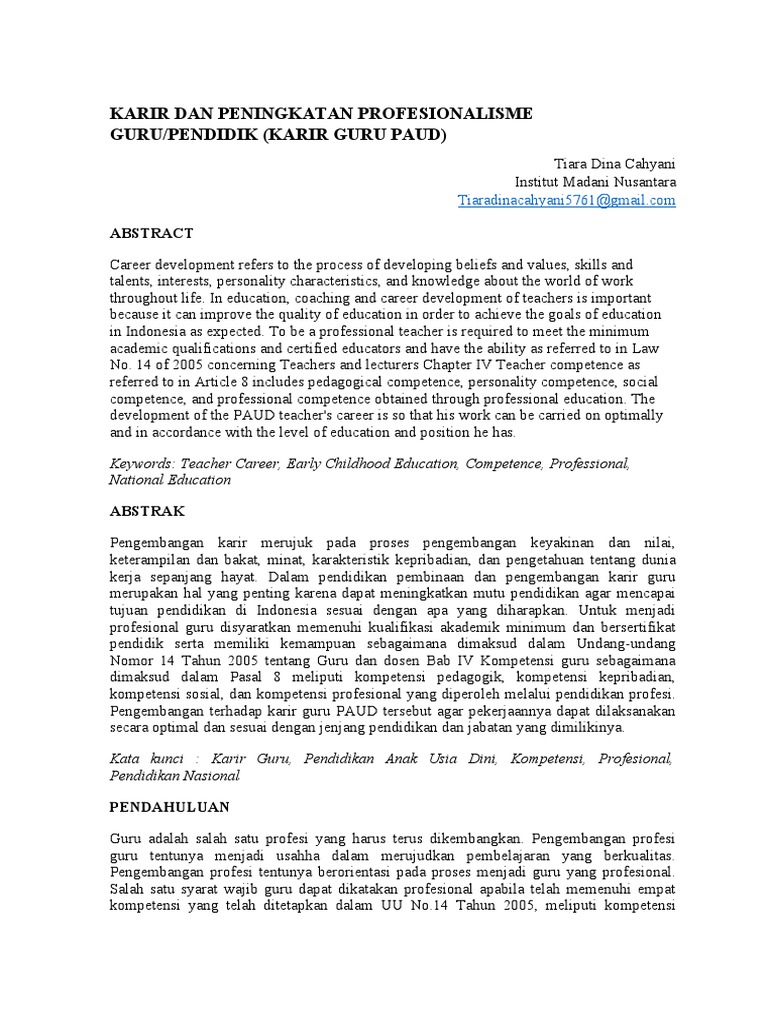 KARIR DAN PENINGKATAN PROFESIONALISME GURU/PENDIDIK (KARIR GURU PAUD)

Tiara Dina Cahyani
Institut Madani Nusantara
Tiaradinacahyani5761@gmail.com

ABSTRACT

Career development refers to the process of developing beliefs and values, skills and talents, interests, personality characteristics, and knowledge about the world of work throughout life. In education, coaching and career development of teachers is important because it can improve the quality of education in order to achieve the goals of education in Indonesia as expected. To be a professional teacher is required to meet the minimum academic qualifications and certified educators and have the ability as referred to in Law No. 14 of 2005 concerning Teachers and lecturers Chapter IV Teacher competence as referred to in Article 8 includes pedagogical competence, personality competence, social competence, and professional competence obtained through professional education. The development of the PAUD teacher's career is so that his work can be carried on optimally and in accordance with the level of education and position he has.

Keywords: Teacher Career, Early Childhood Education, Competence, Professional, National Education

ABSTRAK

Pengembangan karir merujuk pada proses pengembangan keyakinan dan nilai, keterampilan dan bakat, minat, karakteristik kepribadian, dan pengetahuan tentang dunia kerja sepanjang hayat. Dalam pendidikan pembinaan dan pengembangan karir guru merupakan hal yang penting karena dapat meningkatkan mutu pendidikan agar mencapai tujuan pendidikan di Indonesia sesuai dengan apa yang diharapkan. Untuk menjadi profesional guru disyaratkan memenuhi kualifikasi akademik minimum dan bersertifikat pendidik serta memiliki kemampuan sebagaimana dimaksud dalam Undang-undang Nomor 14 Tahun 2005 tentang Guru dan dosen Bab IV Kompetensi guru sebagaimana dimaksud dalam Pasal 8 meliputi kompetensi pedagogik, kompetensi kepribadian, kompetensi sosial, dan kompetensi profesional yang diperoleh melalui pendidikan profesi. Pengembangan terhadap karir guru PAUD tersebut agar pekerjaannya dapat dilaksanakan secara optimal dan sesuai dengan jenjang pendidikan dan jabatan yang dimilikinya.

Kata kunci : Karir Guru, Pendidikan Anak Usia Dini, Kompetensi, Profesional, Pendidikan Nasional

PENDAHULUAN

Guru adalah salah satu profesi yang harus terus dikembangkan. Pengembangan profesi guru tentunya menjadi usahha dalam merujudkan pembelajaran yang berkualitas. Pengembangan profesi tentunya berorientasi pada proses menjadi guru yang profesional. Salah satu syarat wajib guru dapat dikatakan profesional apabila telah memenuhi empat kompetensi yang telah ditetapkan dalam UU No.14 Tahun 2005, meliputi kompetensi